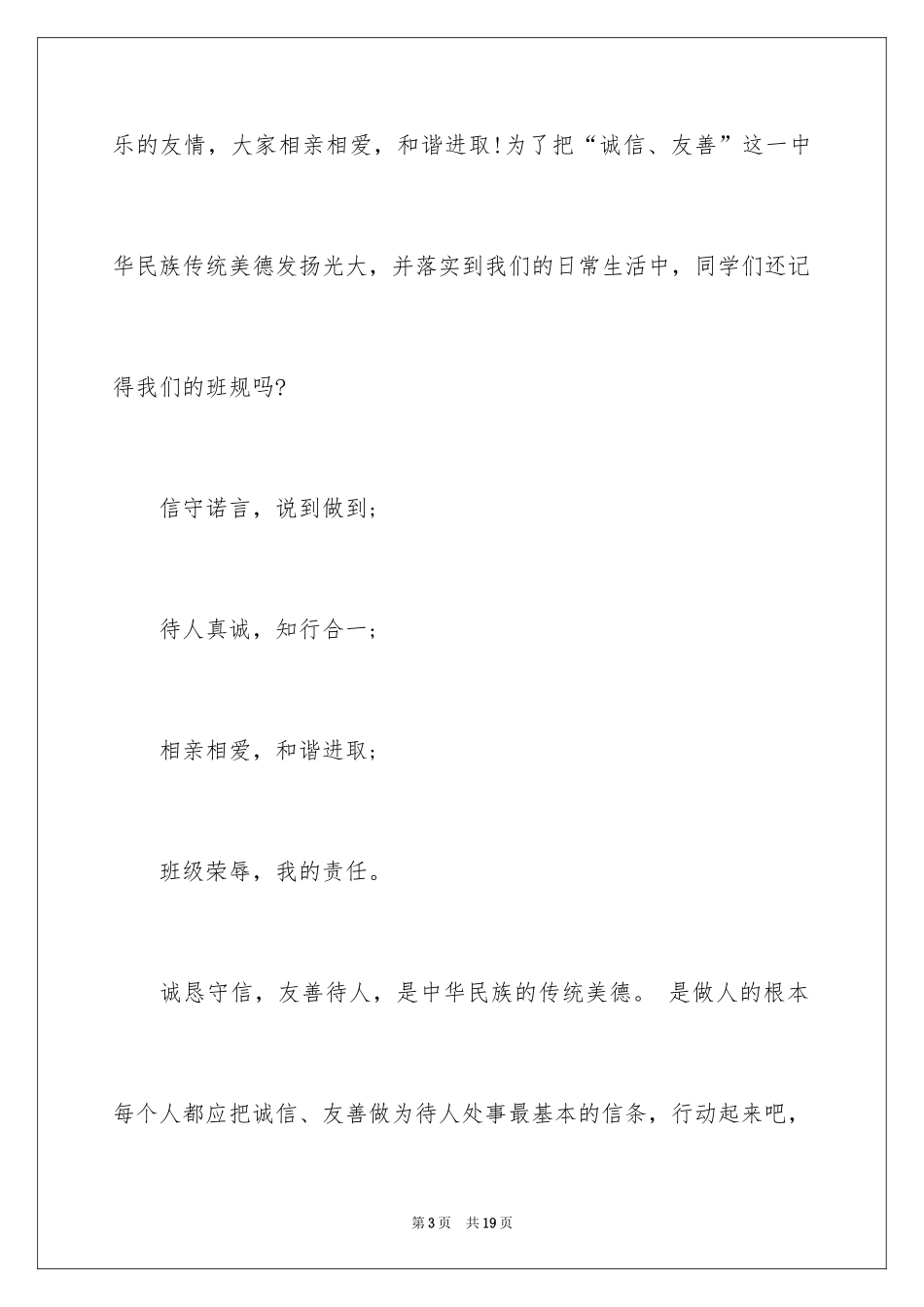 乐的友情，大家相亲相爱，和谐进取!为了把“诚信、友善”这一中华民族传统美德发扬光大，并落实到我们的日常生活中，同学们还记得我们的班规吗?

信守诺言，说到做到;

待人真诚，知行合一;

相亲相爱，和谐进取;

班级荣辱，我的责任。

诚恳守信，友善待人，是中华民族的传统美德。 是做人的根本每个人都应把诚信、友善做为待人处事最基本的信条，行动起来吧，

第3页　共19页